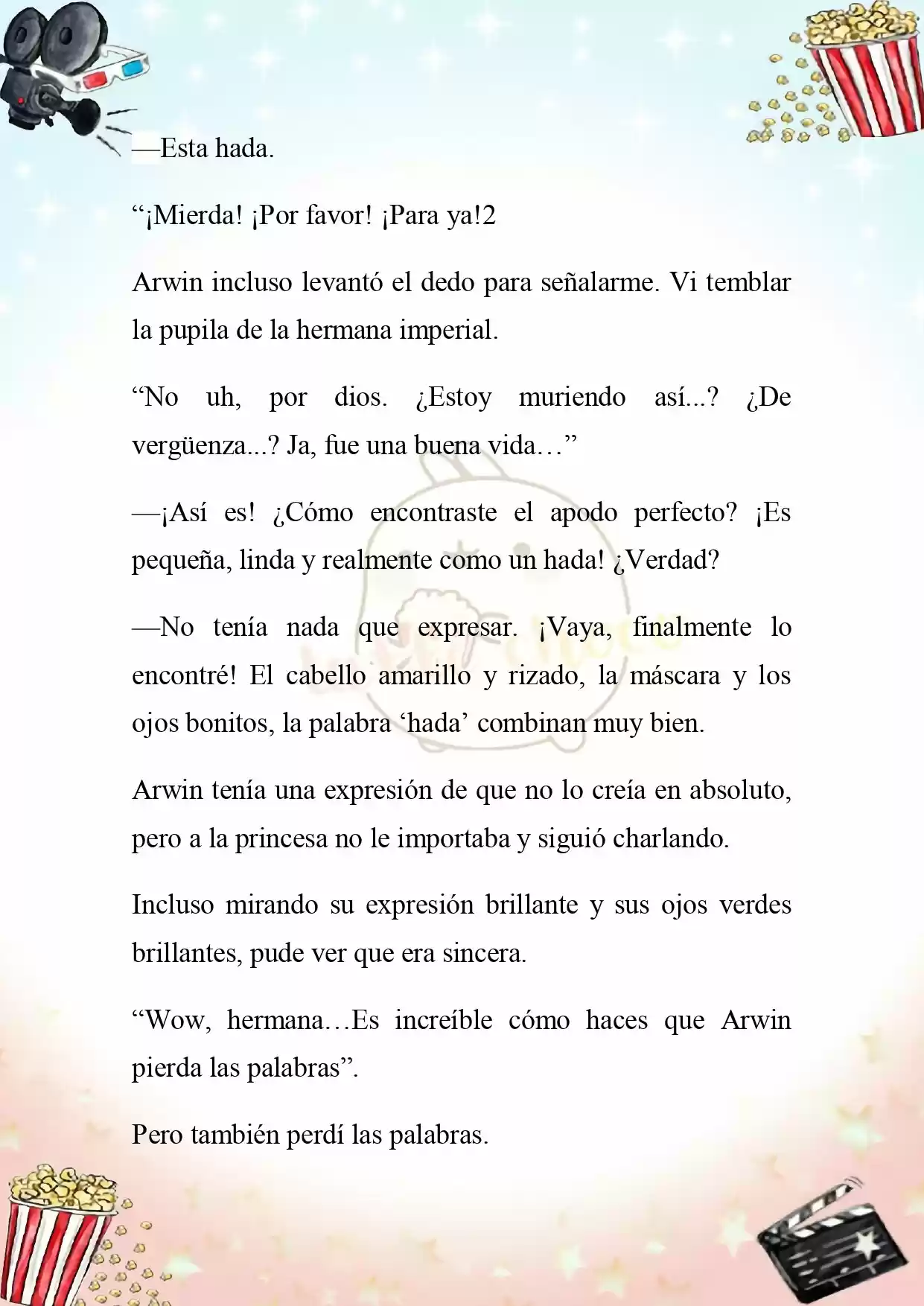 —Esta hada.

“¡Mierda! ¡Por favor! ¡Para ya!2

Arwin incluso levantó el dedo para señalarme. Vi temblar la pupila de la hermana imperial.

“No uh, por dios. ¿Estoy muriendo así...? ¿De vergüenza...? Ja, fue una buena vida…”

—¡Así es! ¿Cómo encontraste el apodo perfecto? ¡Es pequeña, linda y realmente como un hada! ¿Verdad?

—No tenía nada que expresar. ¡Vaya, finalmente lo encontré! El cabello amarillo y rizado, la máscara y los ojos bonitos, la palabra ‘hada’ combinan muy bien.

Arwin tenía una expresión de que no lo creía en absoluto, pero a la princesa no le importaba y siguió charlando.

Incluso mirando su expresión brillante y sus ojos verdes brillantes, pude ver que era sincera.

“Wow, hermana…Es increíble cómo haces que Arwin pierda las palabras”.

Pero también perdí las palabras.